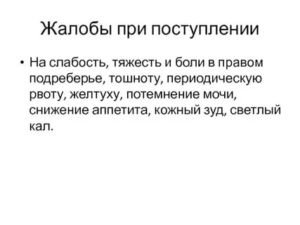 Жалобы при поступлении

• На слабость, тяжесть и боли в правом подреберье, тошноту, периодическую рвоту, желтуху, потемнение мочи, снижение аппетита, кожный зуд, светлый кал.